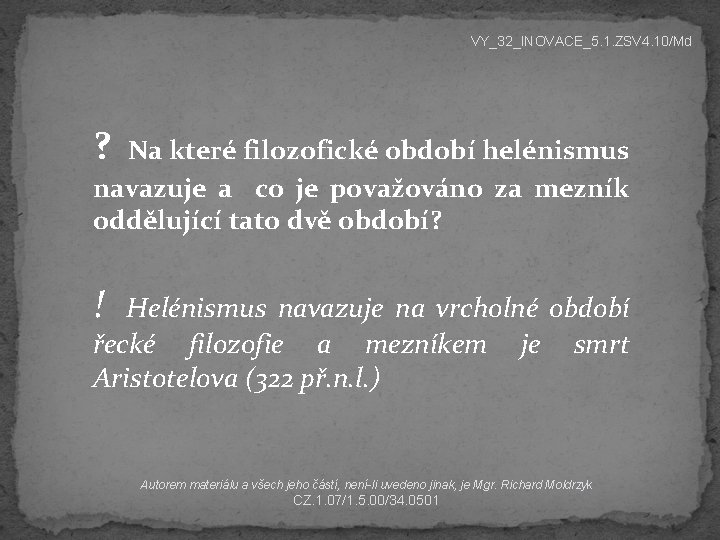 VY_32_INOVACE_5.1.ZSV4.10/Md

? Na které filozofické období helénismus navazuje a co je považováno za mezník oddělující tato dvě období?

! Helénismus navazuje na vrcholné období řecké filozofie a mezníkem je smrt Aristotelova (322 př.n.l.)

Autorem materiálu a všech jeho částí, není-li uvedeno jinak, je Mgr. Richard Moldrzyk
CZ.1.07/1.5.00/34.0501